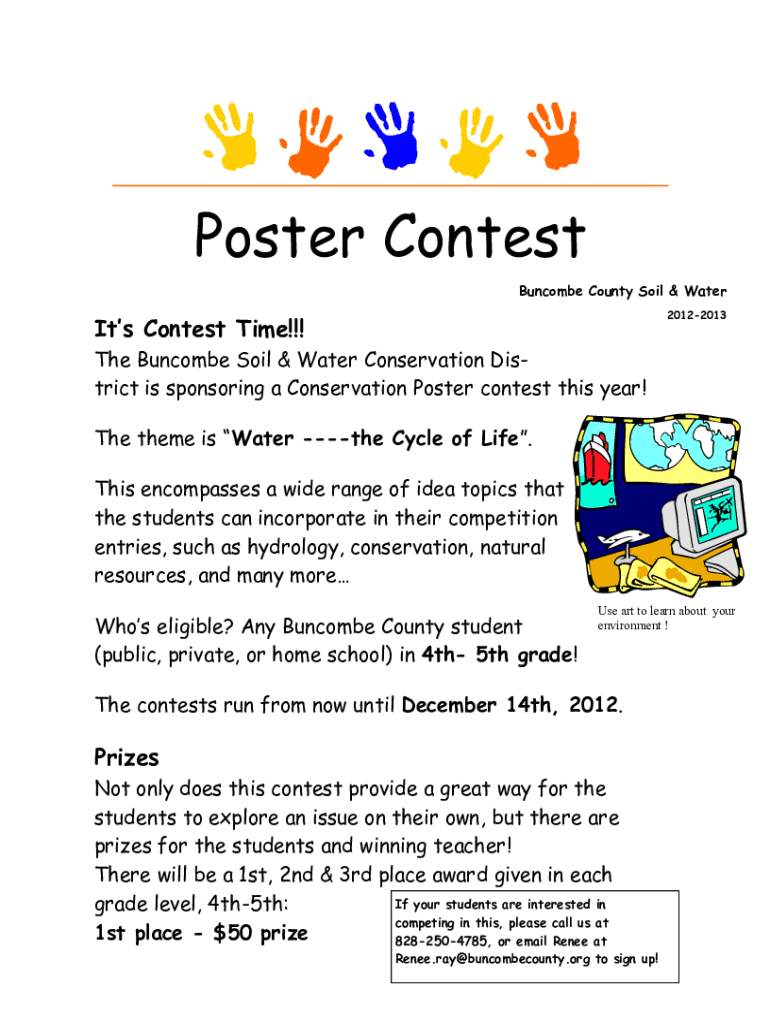 Poster Contest

Buncombe County Soil & Water

2012-2013

It's Contest Time!!!

The Buncombe Soil & Water Conservation District is sponsoring a Conservation Poster contest this year!

The theme is "Water ----the Cycle of Life".

This encompasses a wide range of idea topics that the students can incorporate in their competition entries, such as hydrology, conservation, natural resources, and many more…

Use art to learn about your environment !

Who's eligible? Any Buncombe County student (public, private, or home school) in 4th- 5th grade!

The contests run from now until December 14th, 2012.

Prizes

Not only does this contest provide a great way for the students to explore an issue on their own, but there are prizes for the students and winning teacher!

There will be a 1st, 2nd & 3rd place award given in each grade level, 4th-5th:

1st place - $50 prize

If your students are interested in competing in this, please call us at 828-250-4785, or email Renee at Renee.ray@buncombecounty.org to sign up!